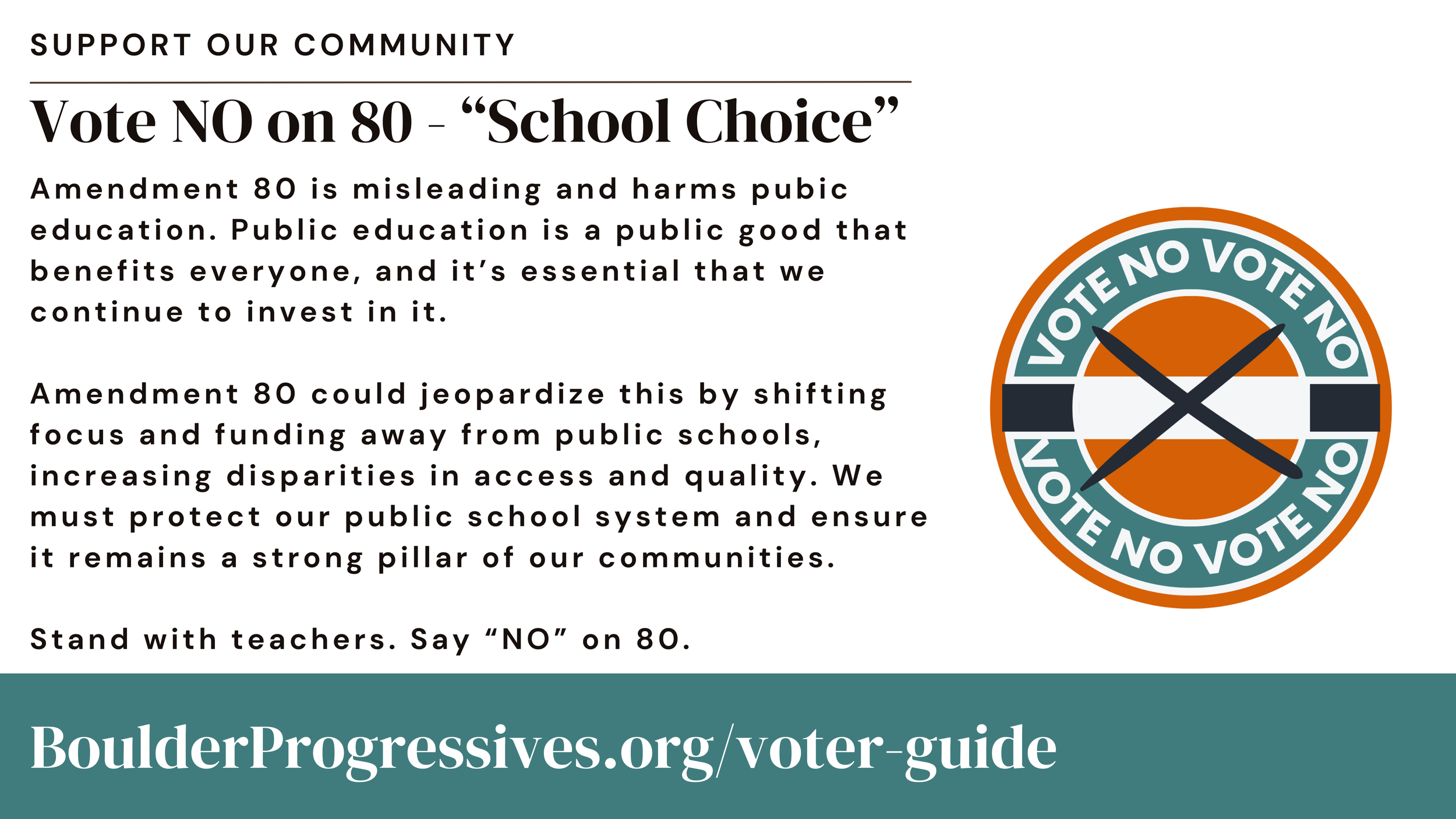 SUPPORT OUR COMMUNITY

Vote NO on 80 - "School Choice"

Amendment 80 is misleading and harms pubic education. Public education is a public good that benefits everyone, and it's essential that we continue to invest in it.

Amendment 80 could jeopardize this by shifting focus and funding away from public schools, increasing disparities in access and quality. We must protect our public school system and ensure it remains a strong pillar of our communities.

Stand with teachers. Say "NO" on 80.

VOTE NO VOTE NO

VOTE NO VOTE NO

BoulderProgressives.org/voter-guide